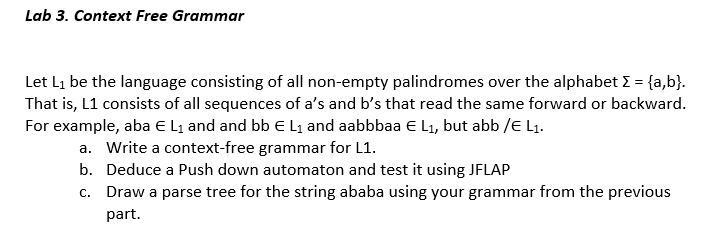 Lab 3. Context Free Grammar

Let $L_1$ be the language consisting of all non-empty palindromes over the alphabet $\Sigma = \{a,b\}$. That is, L1 consists of all sequences of a's and b's that read the same forward or backward. For example, aba $\in L_1$ and and bb $\in L_1$ and aabbbaa $\in L_1$, but abb /$\in L_1$.

a. Write a context-free grammar for L1.
b. Deduce a Push down automaton and test it using JFLAP
c. Draw a parse tree for the string ababa using your grammar from the previous part.